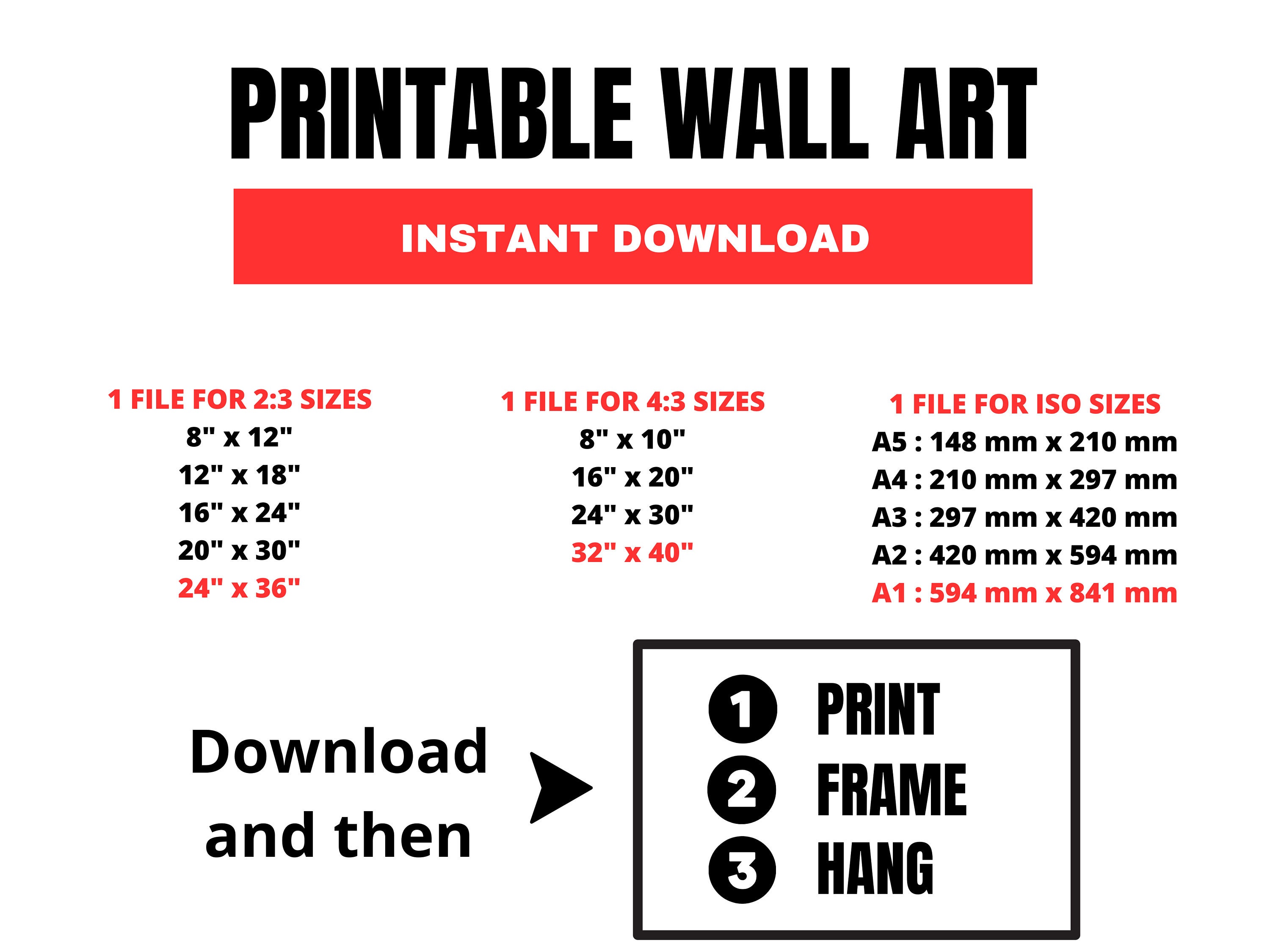 PRINTABLE WALL ART

INSTANT DOWNLOAD

1 FILE FOR 2:3 SIZES
8" x 12"
12" x 18"
16" x 24"
20" x 30"
24" x 36"

1 FILE FOR 4:3 SIZES
8" x 10"
16" x 20"
24" x 30"
32" x 40"

1 FILE FOR ISO SIZES
A5 : 148 mm x 210 mm
A4 : 210 mm x 297 mm
A3 : 297 mm x 420 mm
A2 : 420 mm x 594 mm
A1 : 594 mm x 841 mm

Download and then

1 PRINT
2 FRAME
3 HANG